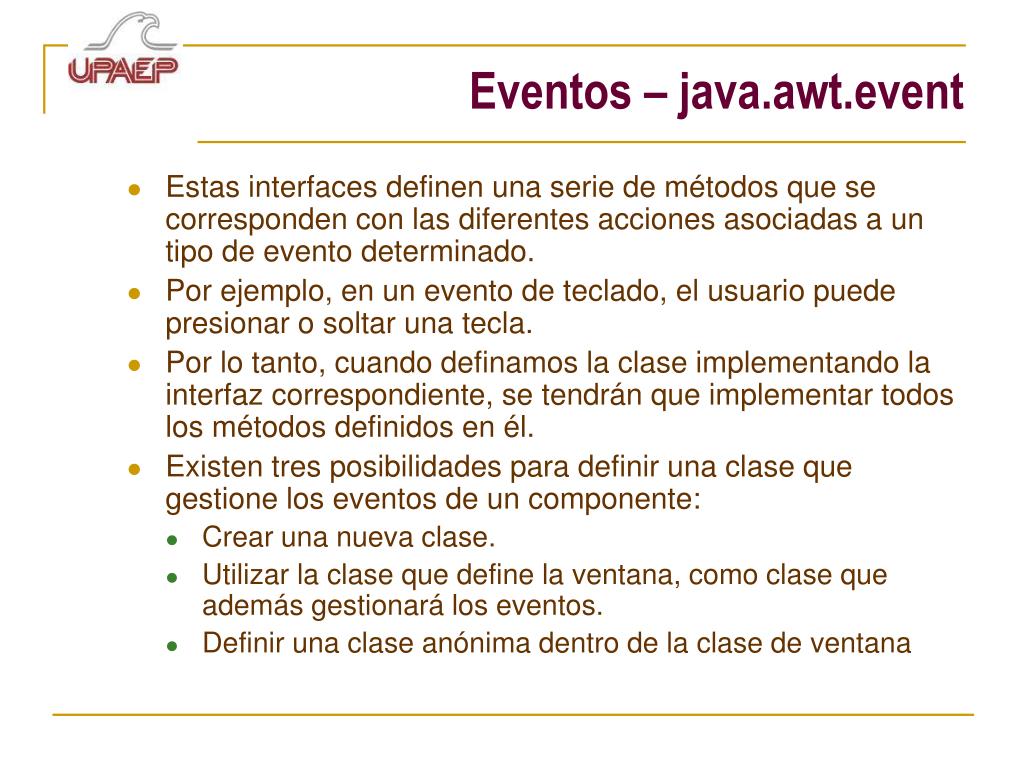 UPAEP

Eventos – java.awt.event

- Estas interfaces definen una serie de métodos que se corresponden con las diferentes acciones asociadas a un tipo de evento determinado.
- Por ejemplo, en un evento de teclado, el usuario puede presionar o soltar una tecla.
- Por lo tanto, cuando definamos la clase implementando la interfaz correspondiente, se tendrán que implementar todos los métodos definidos en él.
- Existen tres posibilidades para definir una clase que gestione los eventos de un componente:
  - Crear una nueva clase.
  - Utilizar la clase que define la ventana, como clase que además gestionará los eventos.
  - Definir una clase anónima dentro de la clase de ventana